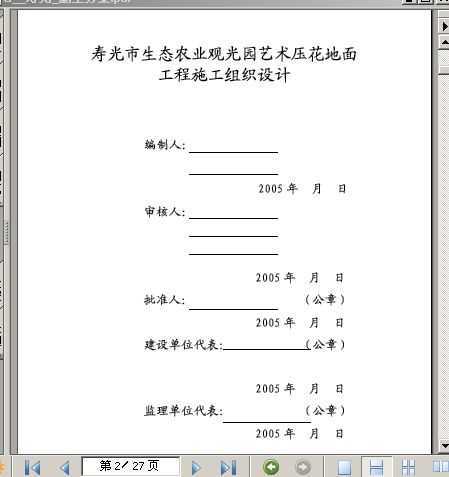 寿光市生态农业观光园艺术压花地面
工程施工组织设计

编制人：

2005 年 月 日

审核人：

2005 年 月 日

批准人： （公章）

2005 年 月 日

建设单位代表： （公章）

2005 年 月 日

监理单位代表： （公章）

2005 年 月 日

第 2 / 27 页